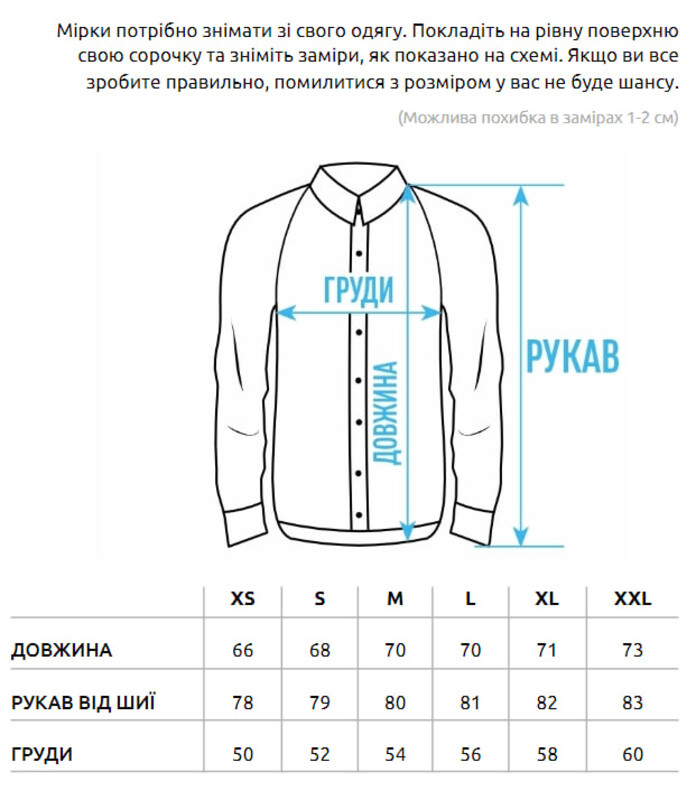 Мірки потрібно знімати зі свого одягу. Покладіть на рівну поверхню свою сорочку та зніміть заміри, як показано на схемі. Якщо ви все зробите правильно, помилитися з розміром у вас не буде шансу.

(Можлива похибка в замірах 1-2 см)

ГРУДИ

ДОВЖИНА

РУКАВ

| | XS | S | M | L | XL | XXL |
|---|---|---|---|---|---|---|
| ДОВЖИНА | 66 | 68 | 70 | 70 | 71 | 73 |
| РУКАВ ВІД ШИЇ | 78 | 79 | 80 | 81 | 82 | 83 |
| ГРУДИ | 50 | 52 | 54 | 56 | 58 | 60 |